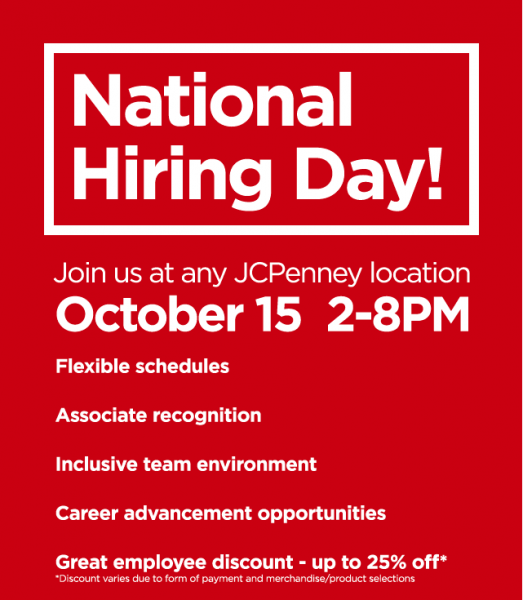 National Hiring Day!

Join us at any JCPenney location

October 15 2-8PM

Flexible schedules

Associate recognition

Inclusive team environment

Career advancement opportunities

Great employee discount - up to 25% off*

*Discount varies due to form of payment and merchandise/product selections